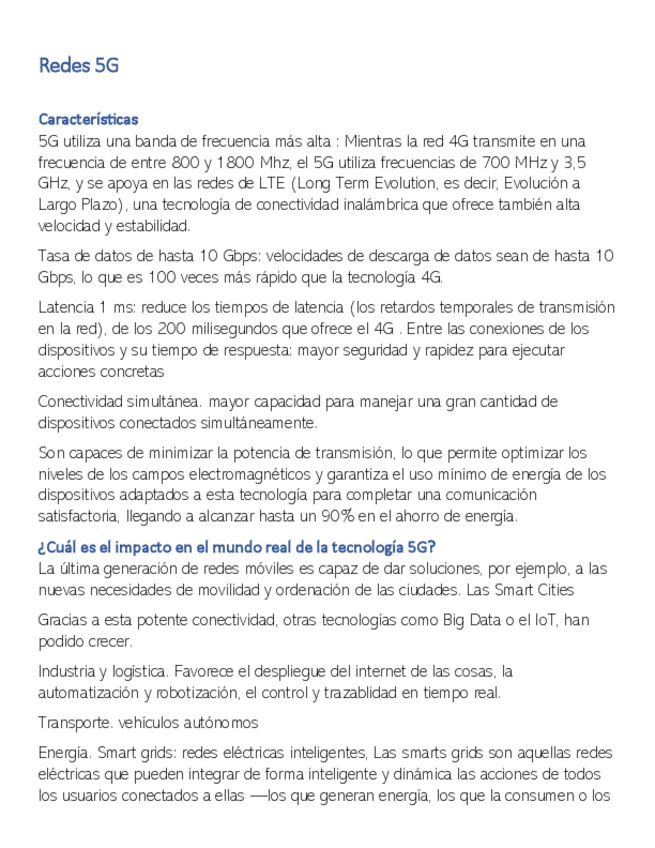 Redes 5G

Características
5G utiliza una banda de frecuencia más alta : Mientras la red 4G transmite en una frecuencia de entre 800 y 1800 Mhz, el 5G utiliza frecuencias de 700 MHz y 3,5 GHz, y se apoya en las redes de LTE (Long Term Evolution, es decir, Evolución a Largo Plazo), una tecnología de conectividad inalámbrica que ofrece también alta velocidad y estabilidad.

Tasa de datos de hasta 10 Gbps: velocidades de descarga de datos sean de hasta 10 Gbps, lo que es 100 veces más rápido que la tecnología 4G.

Latencia 1 ms: reduce los tiempos de latencia (los retardos temporales de transmisión en la red), de los 200 milisegundos que ofrece el 4G . Entre las conexiones de los dispositivos y su tiempo de respuesta: mayor seguridad y rapidez para ejecutar acciones concretas

Conectividad simultánea. mayor capacidad para manejar una gran cantidad de dispositivos conectados simultáneamente.

Son capaces de minimizar la potencia de transmisión, lo que permite optimizar los niveles de los campos electromagnéticos y garantiza el uso mínimo de energía de los dispositivos adaptados a esta tecnología para completar una comunicación satisfactoria, llegando a alcanzar hasta un 90% en el ahorro de energía.

¿Cuál es el impacto en el mundo real de la tecnología 5G?
La última generación de redes móviles es capaz de dar soluciones, por ejemplo, a las nuevas necesidades de movilidad y ordenación de las ciudades. Las Smart Cities

Gracias a esta potente conectividad, otras tecnologías como Big Data o el IoT, han podido crecer.

Industria y logística. Favorece el despliegue del internet de las cosas, la automatización y robotización, el control y trazablidad en tiempo real.

Transporte. vehículos autónomos

Energía. Smart grids: redes eléctricas inteligentes, Las smarts grids son aquellas redes eléctricas que pueden integrar de forma inteligente y dinámica las acciones de todos los usuarios conectados a ellas —los que generan energía, los que la consumen o los